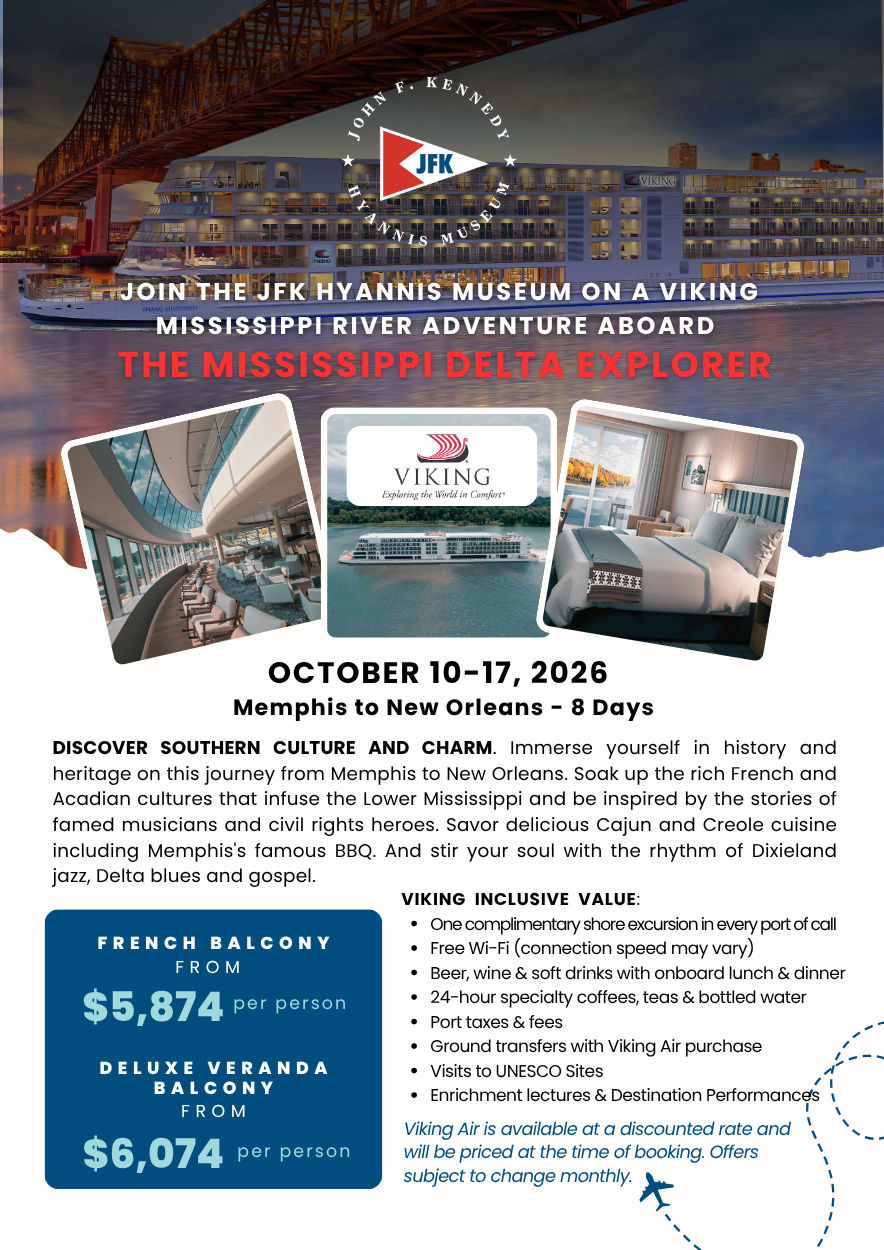 JOHN F. KENNEDY
JFK
HYANNIS MUSEUM

VIKING

JOIN THE JFK HYANNIS MUSEUM ON A VIKING MISSISSIPPI RIVER ADVENTURE ABOARD
THE MISSISSIPPI DELTA EXPLORER

VIKING
Exploring the World in Comfort®

OCTOBER 10-17, 2026
Memphis to New Orleans - 8 Days

DISCOVER SOUTHERN CULTURE AND CHARM. Immerse yourself in history and heritage on this journey from Memphis to New Orleans. Soak up the rich French and Acadian cultures that infuse the Lower Mississippi and be inspired by the stories of famed musicians and civil rights heroes. Savor delicious Cajun and Creole cuisine including Memphis's famous BBQ. And stir your soul with the rhythm of Dixieland jazz, Delta blues and gospel.

FRENCH BALCONY
FROM
$5,874 per person

DELUXE VERANDA BALCONY
FROM
$6,074 per person

VIKING INCLUSIVE VALUE:
• One complimentary shore excursion in every port of call
• Free Wi-Fi (connection speed may vary)
• Beer, wine & soft drinks with onboard lunch & dinner
• 24-hour specialty coffees, teas & bottled water
• Port taxes & fees
• Ground transfers with Viking Air purchase
• Visits to UNESCO Sites
• Enrichment lectures & Destination Performances

Viking Air is available at a discounted rate and will be priced at the time of booking. Offers subject to change monthly.